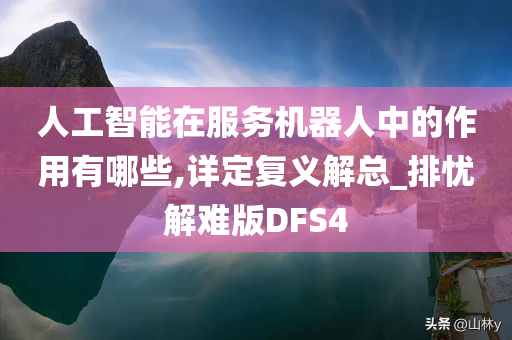 人工智能在服务机器人中的作用有哪些,详定复义解总_排忧解难版DFS4

头条 @山林y